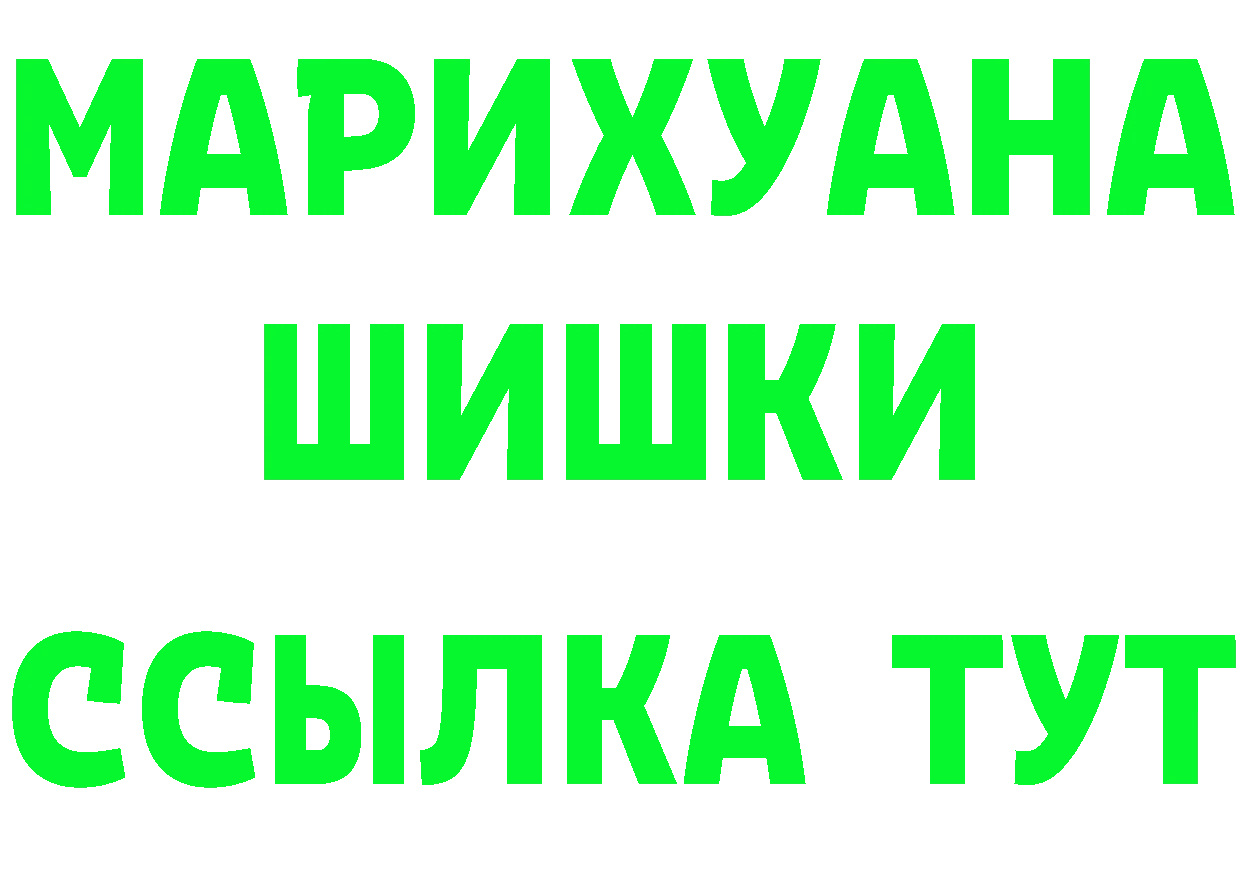 МАРИХУАНА
ШИШКИ
ССЫЛКА ТУТ